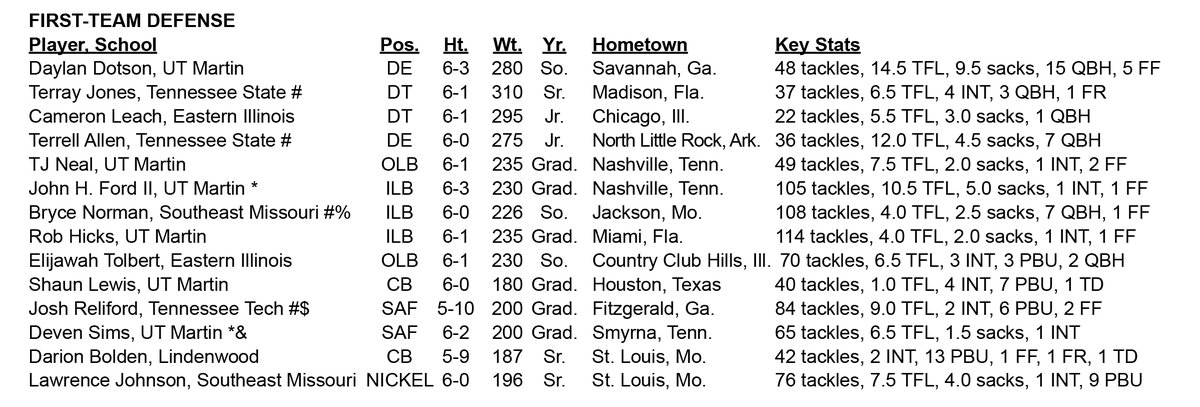 FIRST-TEAM DEFENSE

| Player, School | Pos. | Ht. | Wt. | Yr. | Hometown | Key Stats |
|---|---|---|---|---|---|---|
| Daylan Dotson, UT Martin | DE | 6-3 | 280 | So. | Savannah, Ga. | 48 tackles, 14.5 TFL, 9.5 sacks, 15 QBH, 5 FF |
| Terray Jones, Tennessee State # | DT | 6-1 | 310 | Sr. | Madison, Fla. | 37 tackles, 6.5 TFL, 4 INT, 3 QBH, 1 FR |
| Cameron Leach, Eastern Illinois | DT | 6-1 | 295 | Jr. | Chicago, Ill. | 22 tackles, 5.5 TFL, 3.0 sacks, 1 QBH |
| Terrell Allen, Tennessee State # | DE | 6-0 | 275 | Jr. | North Little Rock, Ark. | 36 tackles, 12.0 TFL, 4.5 sacks, 7 QBH |
| TJ Neal, UT Martin | OLB | 6-1 | 235 | Grad. | Nashville, Tenn. | 49 tackles, 7.5 TFL, 2.0 sacks, 1 INT, 2 FF |
| John H. Ford II, UT Martin * | ILB | 6-3 | 230 | Grad. | Nashville, Tenn. | 105 tackles, 10.5 TFL, 5.0 sacks, 1 INT, 1 FF |
| Bryce Norman, Southeast Missouri #% | ILB | 6-0 | 226 | So. | Jackson, Mo. | 108 tackles, 4.0 TFL, 2.5 sacks, 7 QBH, 1 FF |
| Rob Hicks, UT Martin | ILB | 6-1 | 235 | Grad. | Miami, Fla. | 114 tackles, 4.0 TFL, 2.0 sacks, 1 INT, 1 FF |
| Elijawah Tolbert, Eastern Illinois | OLB | 6-1 | 230 | So. | Country Club Hills, Ill. | 70 tackles, 6.5 TFL, 3 INT, 3 PBU, 2 QBH |
| Shaun Lewis, UT Martin | CB | 6-0 | 180 | Grad. | Houston, Texas | 40 tackles, 1.0 TFL, 4 INT, 7 PBU, 1 TD |
| Josh Reliford, Tennessee Tech #$ | SAF | 5-10 | 200 | Grad. | Fitzgerald, Ga. | 84 tackles, 9.0 TFL, 2 INT, 6 PBU, 2 FF |
| Deven Sims, UT Martin *& | SAF | 6-2 | 200 | Grad. | Smyrna, Tenn. | 65 tackles, 6.5 TFL, 1.5 sacks, 1 INT |
| Darion Bolden, Lindenwood | CB | 5-9 | 187 | Sr. | St. Louis, Mo. | 42 tackles, 2 INT, 13 PBU, 1 FF, 1 FR, 1 TD |
| Lawrence Johnson, Southeast Missouri | NICKEL | 6-0 | 196 | Sr. | St. Louis, Mo. | 76 tackles, 7.5 TFL, 4.0 sacks, 1 INT, 9 PBU |